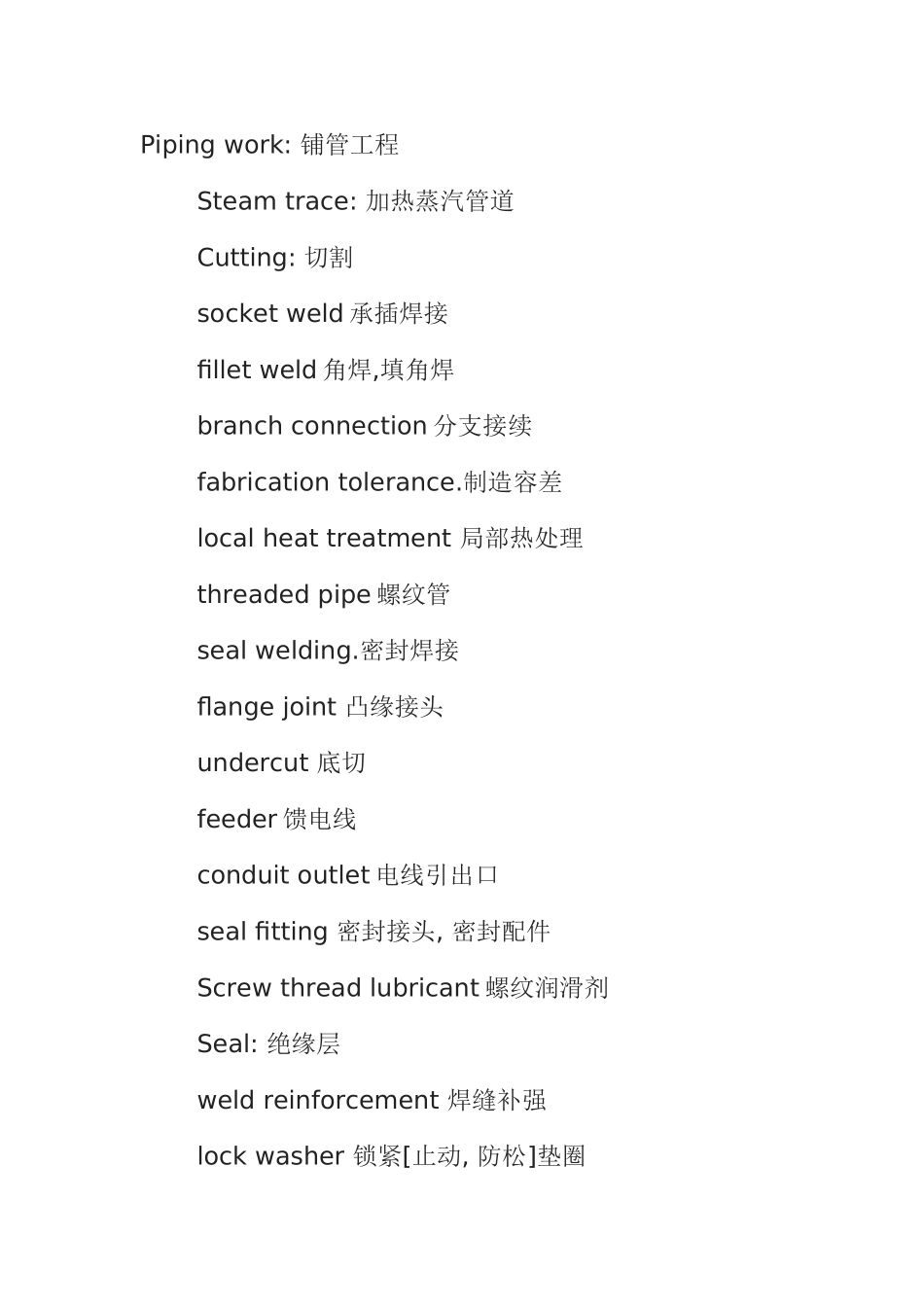 Piping work: 铺管工程

Steam trace: 加热蒸汽管道

Cutting: 切割

socket weld 承插焊接

fillet weld 角焊,填角焊

branch connection 分支接续

fabrication tolerance.制造容差

local heat treatment 局部热处理

threaded pipe 螺纹管

seal welding.密封焊接

flange joint 凸缘接头

undercut 底切

feeder 馈电线

conduit outlet 电线引出口

seal fitting 密封接头, 密封配件

Screw thread lubricant 螺纹润滑剂

Seal: 绝缘层

weld reinforcement 焊缝补强

lock washer 锁紧[止动, 防松]垫圈